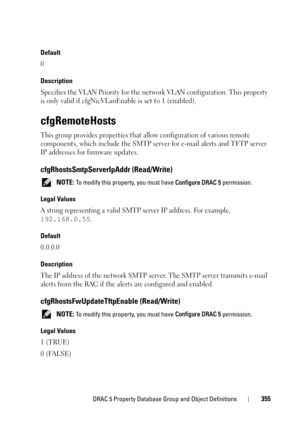 Default

0

Description

Specifies the VLAN Priority for the network VLAN configuration. This property is only valid if cfgNicVLanEnable is set to 1 (enabled).

cfgRemoteHosts

This group provides properties that allow configuration of various remote components, which include the SMTP server for e-mail alerts and TFTP server IP addresses for firmware updates.

cfgRhostsSmtpServerIpAddr (Read/Write)

NOTE: To modify this property, you must have Configure DRAC 5 permission.

Legal Values

A string representing a valid SMTP server IP address. For example, 192.168.0.55.

Default

0.0.0.0

Description

The IP address of the network SMTP server. The SMTP server transmits e-mail alerts from the RAC if the alerts are configured and enabled.

cfgRhostsFwUpdateTftpEnable (Read/Write)

NOTE: To modify this property, you must have Configure DRAC 5 permission.

Legal Values

1 (TRUE)

0 (FALSE)

DRAC 5 Property Database Group and Object Definitions | 355